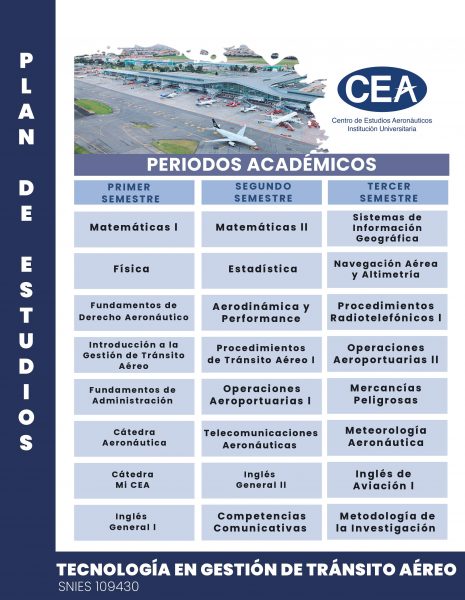 PLAN DE ESTUDIOS

CEA
Centro de Estudios Aeronáuticos
Institución Universitaria

PERIODOS ACADÉMICOS

| PRIMER SEMESTRE | SEGUNDO SEMESTRE | TERCER SEMESTRE |
|---|---|---|
| Matemáticas I | Matemáticas II | Sistemas de Información Geográfica |
| Física | Estadística | Navegación Aérea y Altimetría |
| Fundamentos de Derecho Aeronáutico | Aerodinámica y Performance | Procedimientos Radiotelefónicos I |
| Introducción a la Gestión de Tránsito Aéreo | Procedimientos de Tránsito Aéreo I | Operaciones Aeroportuarias II |
| Fundamentos de Administración | Operaciones Aeroportuarias I | Mercancías Peligrosas |
| Cátedra Aeronáutica | Telecomunicaciones Aeronáuticas | Meteorología Aeronáutica |
| Cátedra Mi CEA | Inglés General II | Inglés de Aviación I |
| Inglés General I | Competencias Comunicativas | Metodología de la Investigación |

TECNOLOGÍA EN GESTIÓN DE TRÁNSITO AÉREO
SNIES 109430